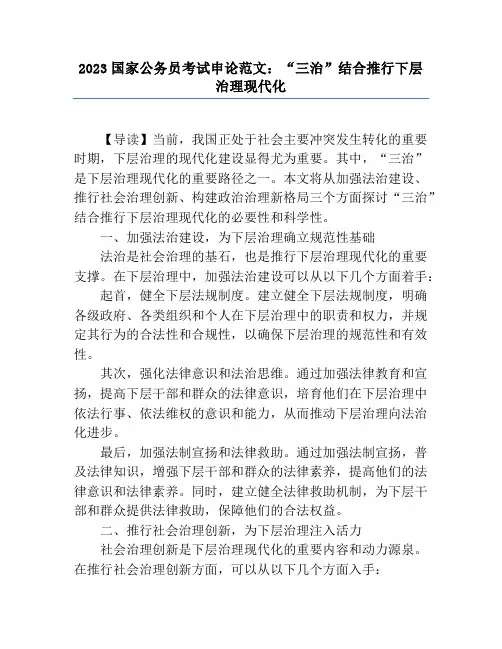 2023 国家公务员考试申论范文：“三治”结合推行下层治理现代化

【导读】当前，我国正处于社会主要冲突发生转化的重要时期，下层治理的现代化建设显得尤为重要。其中，“三治”是下层治理现代化的重要路径之一。本文将从加强法治建设、推行社会治理创新、构建政治治理新格局三个方面探讨“三治”结合推行下层治理现代化的必要性和科学性。

一、加强法治建设，为下层治理确立规范性基础

法治是社会治理的基石，也是推行下层治理现代化的重要支撑。在下层治理中，加强法治建设可以从以下几个方面着手：

起首，健全下层法规制度。建立健全下层法规制度，明确各级政府、各类组织和个人在下层治理中的职责和权力，并规定其行为的合法性和合规性，以确保下层治理的规范性和有效性。

其次，强化法律意识和法治思维。通过加强法律教育和宣扬，提高下层干部和群众的法律意识，培育他们在下层治理中依法行事、依法维权的意识和能力，从而推动下层治理向法治化进步。

最后，加强法制宣扬和法律救助。通过加强法制宣扬，普及法律知识，增强下层干部和群众的法律素养，提高他们的法律意识和法律素养。同时，建立健全法律救助机制，为下层干部和群众提供法律救助，保障他们的合法权益。

二、推行社会治理创新，为下层治理注入活力

社会治理创新是下层治理现代化的重要内容和动力源泉。在推行社会治理创新方面，可以从以下几个方面入手：